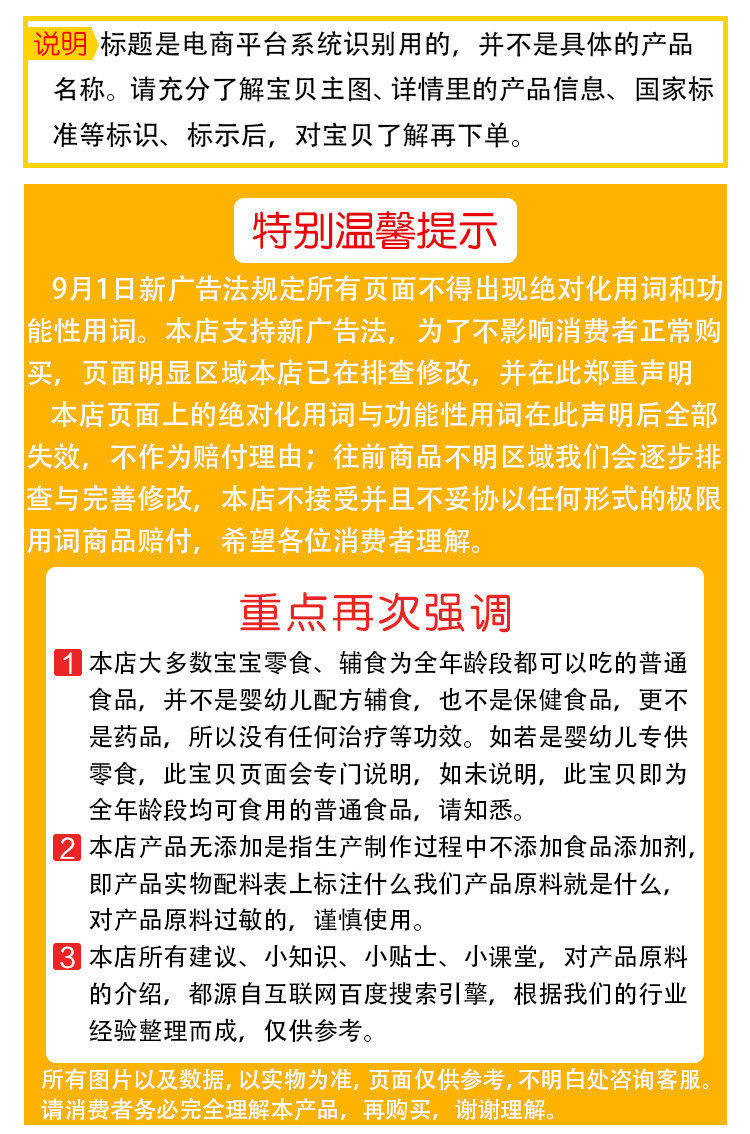 说明 标题是电商平台系统识别用的，并不是具体的产品名称。请充分了解宝贝主图、详情里的产品信息、国家标准等标识、标示后，对宝贝了解再下单。

特别温馨提示

9月1日新广告法规定所有页面不得出现绝对化用词和功能性用词。本店支持新广告法，为了不影响消费者正常购买，页面明显区域本店已在排查修改，并在此郑重声明

本店页面上的绝对化用词与功能性用词在此声明后全部失效，不作为赔付理由；往前商品不明区域我们会逐步排查与完善修改，本店不接受并且不妥协以任何形式的极限用词商品赔付，希望各位消费者理解。

重点再次强调

1 本店大多数宝宝零食、辅食为全年龄段都可以吃的普通食品，并不是婴幼儿配方辅食，也不是保健食品，更不是药品，所以没有任何治疗等功效。如若是婴幼儿专供零食，此宝贝页面会专门说明，如未说明，此宝贝即为全年龄段均可食用的普通食品，请知悉。

2 本店产品无添加是指生产制作过程中不添加食品添加剂，即产品实物配料表上标注什么我们产品原料就是什么，对产品原料过敏的，谨慎使用。

3 本店所有建议、小知识、小贴士、小课堂，对产品原料的介绍，都源自互联网百度搜索引擎，根据我们的行业经验整理而成，仅供参考。

所有图片以及数据，以实物为准，页面仅供参考，不明白处咨询客服。请消费者务必完全理解本产品，再购买，谢谢理解。